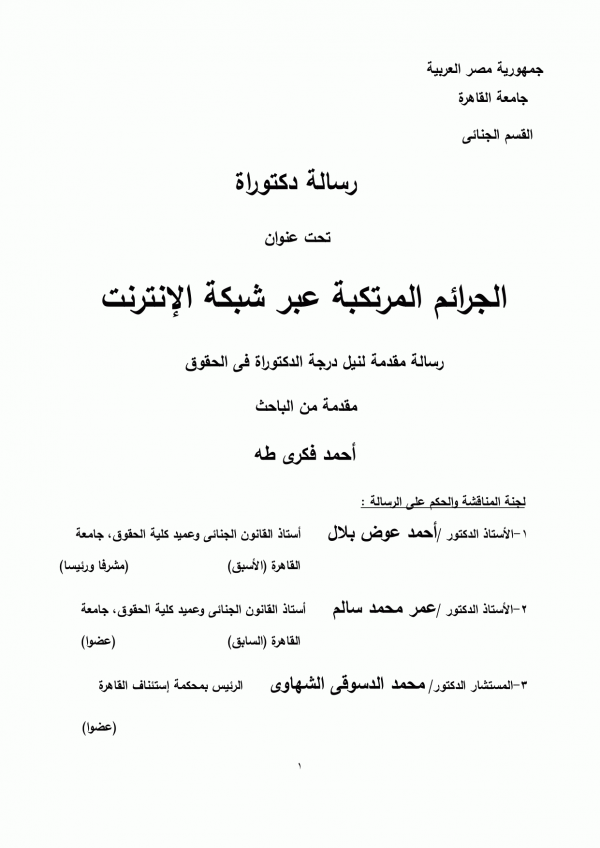 جمهورية مصر العربية
جامعة القاهرة
القسم الجنائى

رسالة دكتوراة

تحت عنوان

الجرائم المرتكبة عبر شبكة الإنترنت

رسالة مقدمة لنيل درجة الدكتوراة فى الحقوق

مقدمة من الباحث

أحمد فكرى طه

لجنة المناقشة والحكم على الرسالة :

١-الأستاذ الدكتور /أحمد عوض بلال أستاذ القانون الجنائى وعميد كلية الحقوق، جامعة القاهرة (الأسبق) (مشرفا ورئيسا)

٢-الأستاذ الدكتور /عمر محمد سالم أستاذ القانون الجنائى وعميد كلية الحقوق، جامعة القاهرة (السابق) (عضوا)

٣-المستشار الدكتور/ محمد الدسوقى الشهاوى الرئيس بمحكمة إستئناف القاهرة

(عضوا)

١